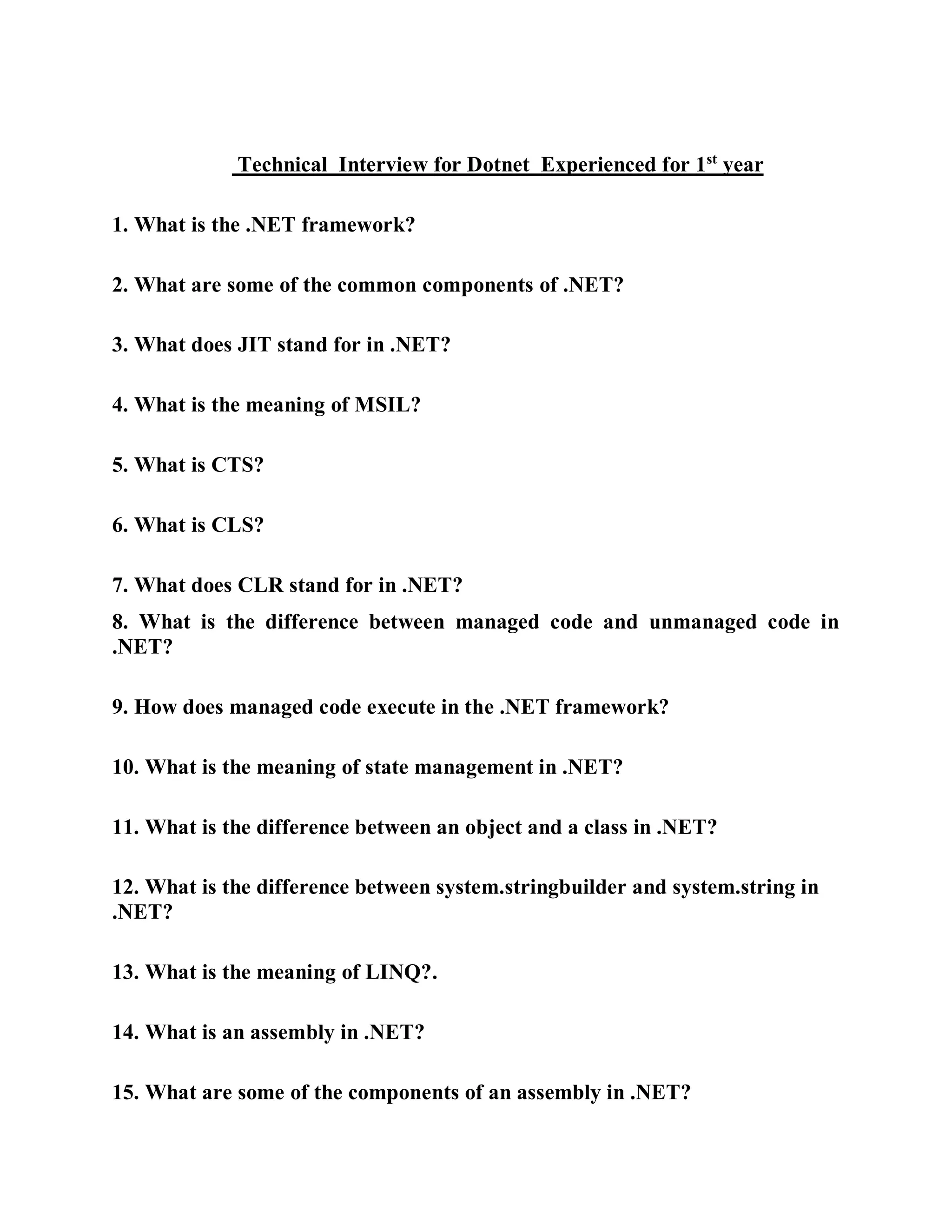 Technical Interview for Dotnet Experienced for 1st year

1. What is the .NET framework?

2. What are some of the common components of .NET?

3. What does JIT stand for in .NET?

4. What is the meaning of MSIL?

5. What is CTS?

6. What is CLS?

7. What does CLR stand for in .NET?

8. What is the difference between managed code and unmanaged code in .NET?

9. How does managed code execute in the .NET framework?

10. What is the meaning of state management in .NET?

11. What is the difference between an object and a class in .NET?

12. What is the difference between system.stringbuilder and system.string in .NET?

13. What is the meaning of LINQ?.

14. What is an assembly in .NET?

15. What are some of the components of an assembly in .NET?